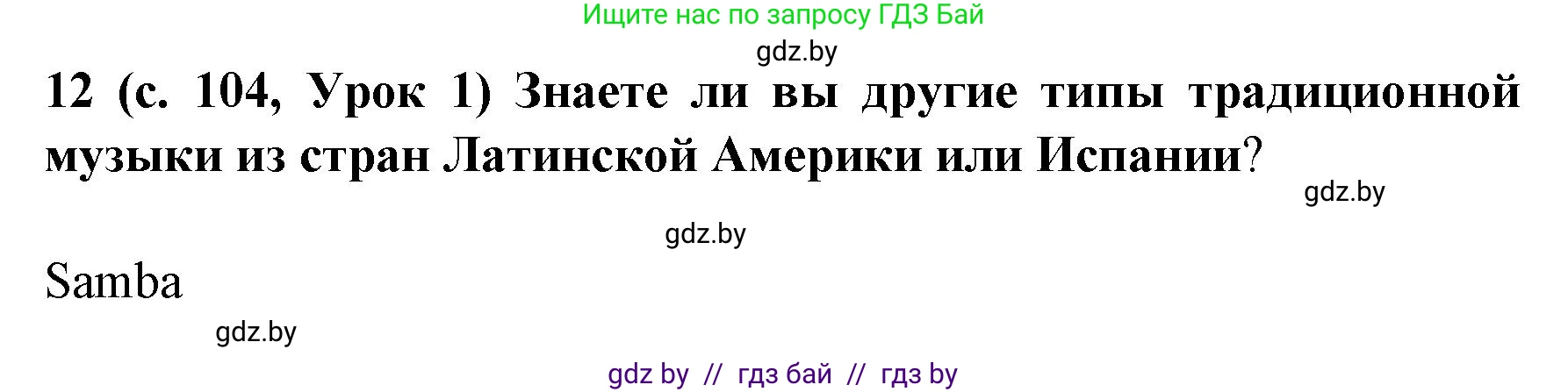 Ищите нас по запросу ГДЗ Бай

gdz.by

12 (с. 104, Урок 1) Знаете ли вы другие типы традиционной музыки из стран Латинской Америки или Испании?

gdz.by

gdz.by

Samba

gdz.by

gdz by // гдз бай // гдз by